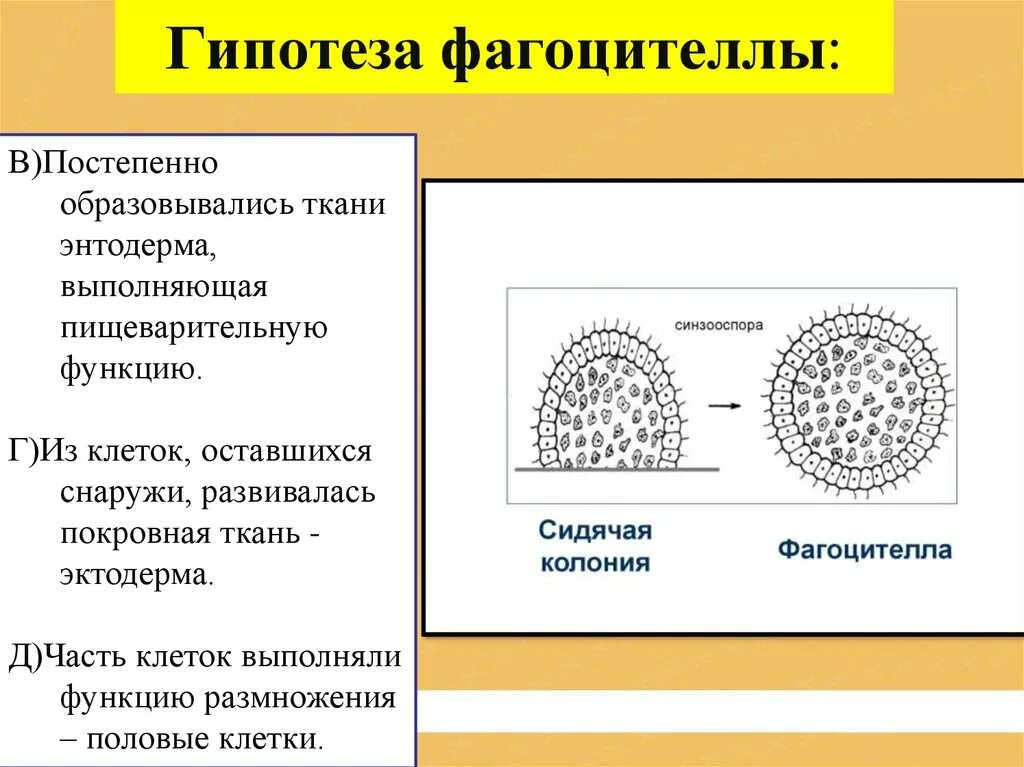 Гипотеза фагоцителлы:

В)Постепенно образовывались ткани энтодерма, выполняющая пищеварительную функцию.

Г)Из клеток, оставшихся снаружи, развивалась покровная ткань - эктодерма.

Д)Часть клеток выполняли функцию размножения – половые клетки.

синзооспора

Сидячая колония

Фагоцителла